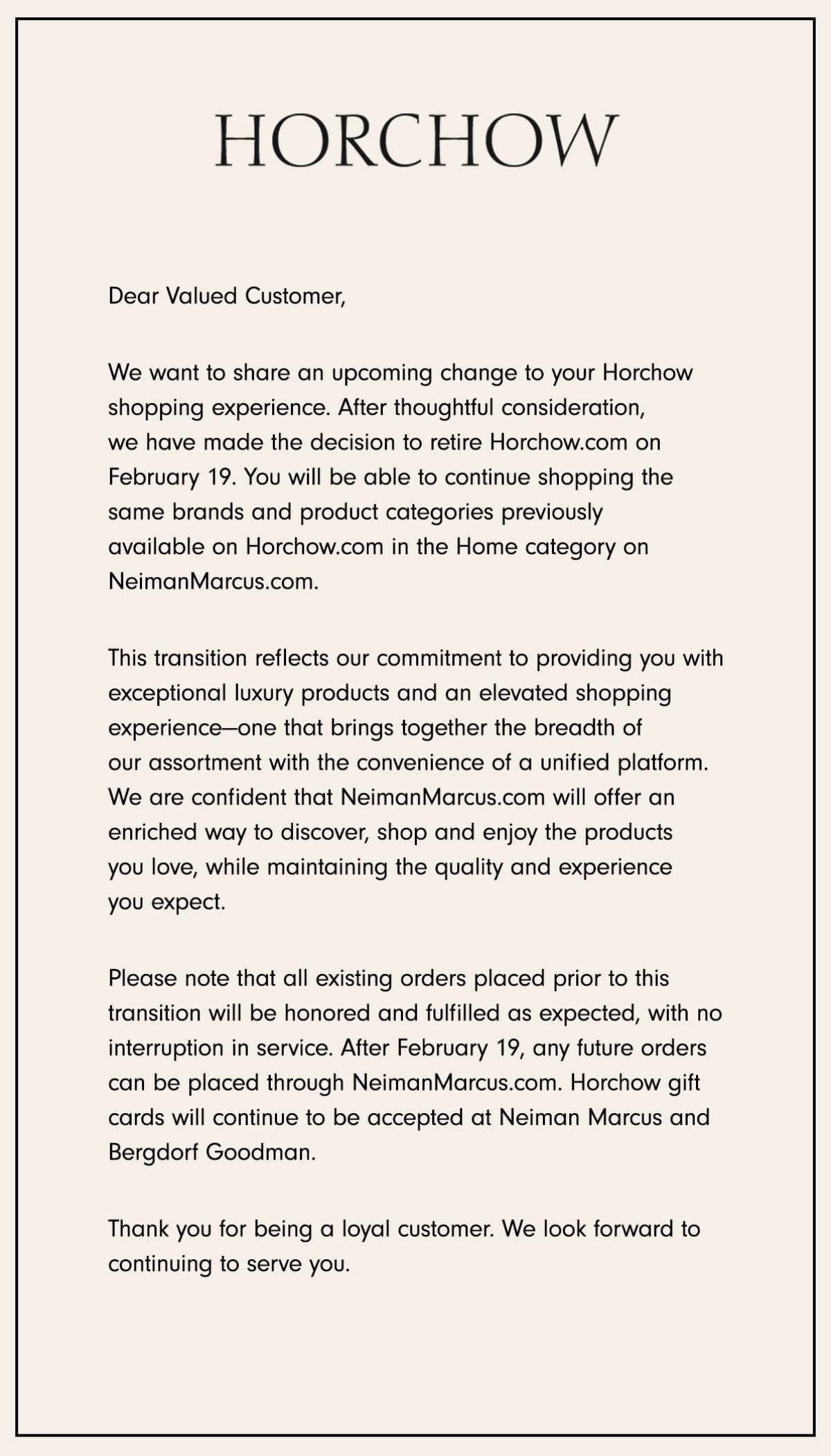 HORCHOW

Dear Valued Customer,

We want to share an upcoming change to your Horchow shopping experience. After thoughtful consideration, we have made the decision to retire Horchow.com on February 19. You will be able to continue shopping the same brands and product categories previously available on Horchow.com in the Home category on NeimanMarcus.com.

This transition reflects our commitment to providing you with exceptional luxury products and an elevated shopping experience—one that brings together the breadth of our assortment with the convenience of a unified platform. We are confident that NeimanMarcus.com will offer an enriched way to discover, shop and enjoy the products you love, while maintaining the quality and experience you expect.

Please note that all existing orders placed prior to this transition will be honored and fulfilled as expected, with no interruption in service. After February 19, any future orders can be placed through NeimanMarcus.com. Horchow gift cards will continue to be accepted at Neiman Marcus and Bergdorf Goodman.

Thank you for being a loyal customer. We look forward to continuing to serve you.